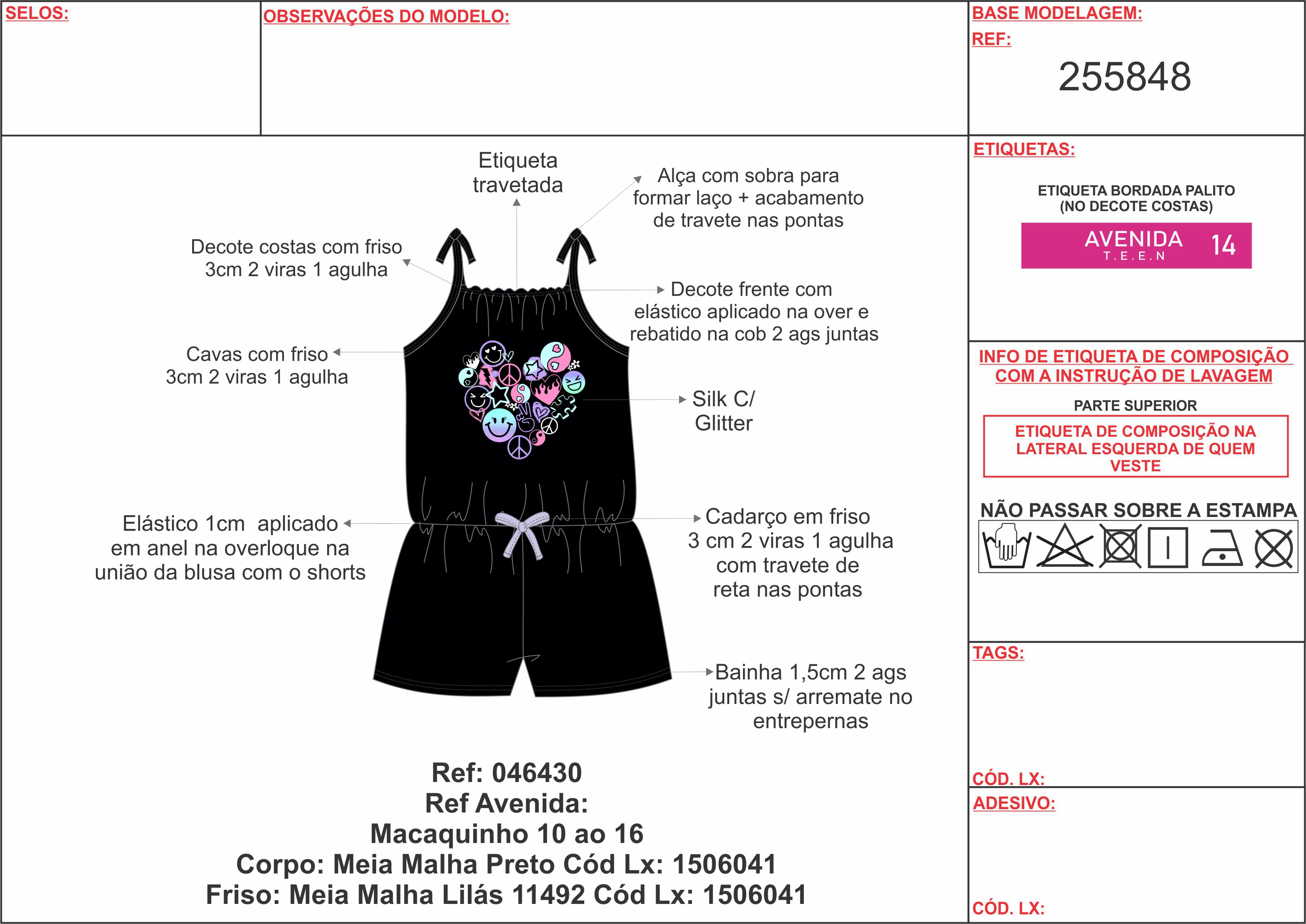 SELOS:

OBSERVAÇÕES DO MODELO:

BASE MODELAGEM:

REF:

255848

Etiqueta travetada

Alça com sobra para formar laço + acabamento de travete nas pontas

Decote costas com friso 3cm 2 viras 1 agulha

Decote frente com elástico aplicado na over e rebatido na cob 2 ags juntas

Cavas com friso 3cm 2 viras 1 agulha

Silk C/ Glitter

Elástico 1cm aplicado em anel na overloque na união da blusa com o shorts

Cadarço em friso 3 cm 2 viras 1 agulha com travete de reta nas pontas

Bainha 1,5cm 2 ags juntas s/ arremate no entrepernas

Ref: 046430
Ref Avenida:
Macaquinho 10 ao 16
Corpo: Meia Malha Preto Cód Lx: 1506041
Friso: Meia Malha Lilás 11492 Cód Lx: 1506041

ETIQUETAS:

ETIQUETA BORDADA PALITO (NO DECOTE COSTAS)

AVENIDA T.E.E.N 14

INFO DE ETIQUETA DE COMPOSIÇÃO COM A INSTRUÇÃO DE LAVAGEM

PARTE SUPERIOR

ETIQUETA DE COMPOSIÇÃO NA LATERAL ESQUERDA DE QUEM VESTE

NÃO PASSAR SOBRE A ESTAMPA

TAGS:

CÓD. LX:

ADESIVO:

CÓD. LX: